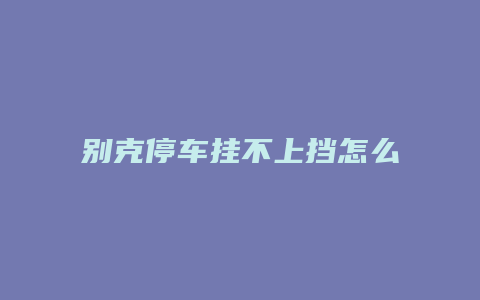 别克停车挂不上挡怎么